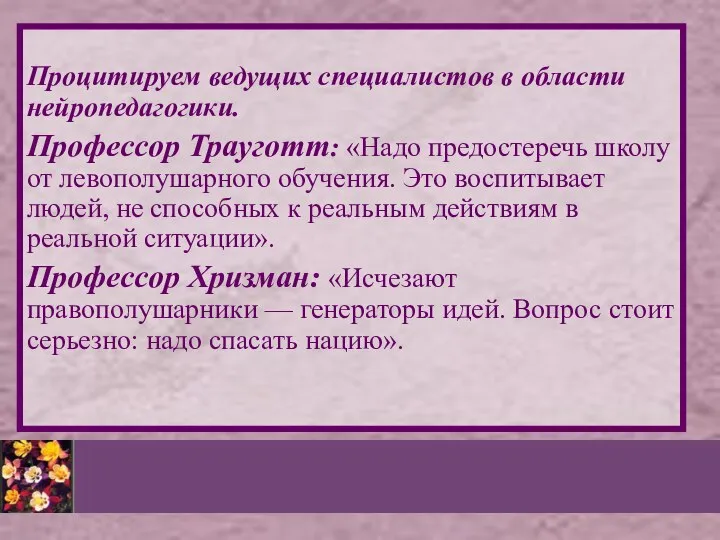 Процитируем ведущих специалистов в области нейропедагогики.

Профессор Трауготт: «Надо предостеречь школу от левополушарного обучения. Это воспитывает людей, не способных к реальным действиям в реальной ситуации».

Профессор Хризман: «Исчезают правополушарники — генераторы идей. Вопрос стоит серьезно: надо спасать нацию».